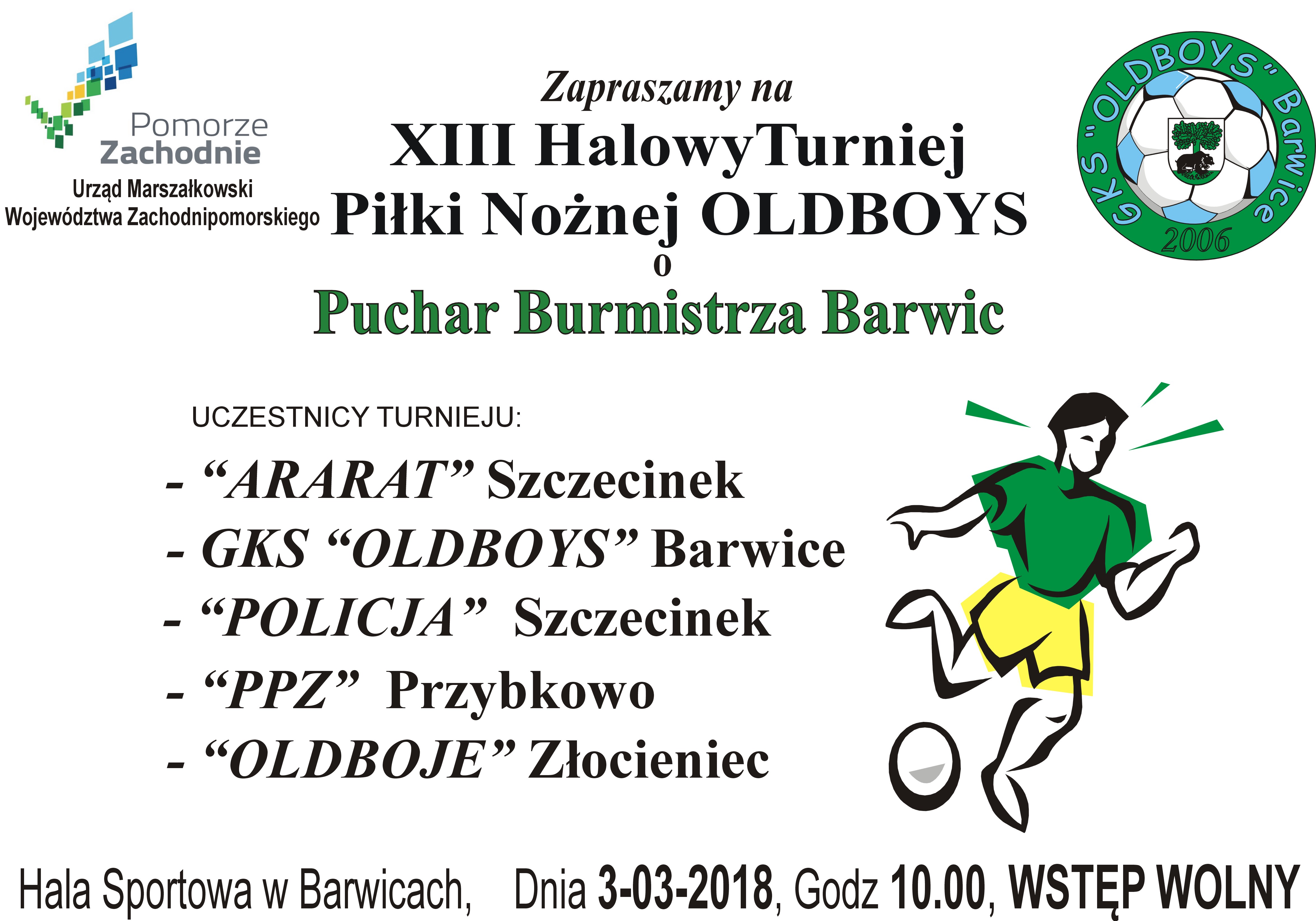 Pomorze
Zachodnie
Urząd Marszałkowski
Województwa Zachodnipomorskiego

Zapraszamy na
XIII HalowyTurniej
Piłki Nożnej OLDBOYS
o
Puchar Burmistrza Barwic

GKS "OLDBOYS" Barwice
2006

UCZESTNICY TURNIEJU:
- "ARARAT" Szczecinek
- GKS "OLDBOYS" Barwice
- "POLICJA" Szczecinek
- "PPZ" Przybkowo
- "OLDBOJE" Złocieniec

Hala Sportowa w Barwicach, Dnia 3-03-2018, Godz 10.00, WSTĘP WOLNY